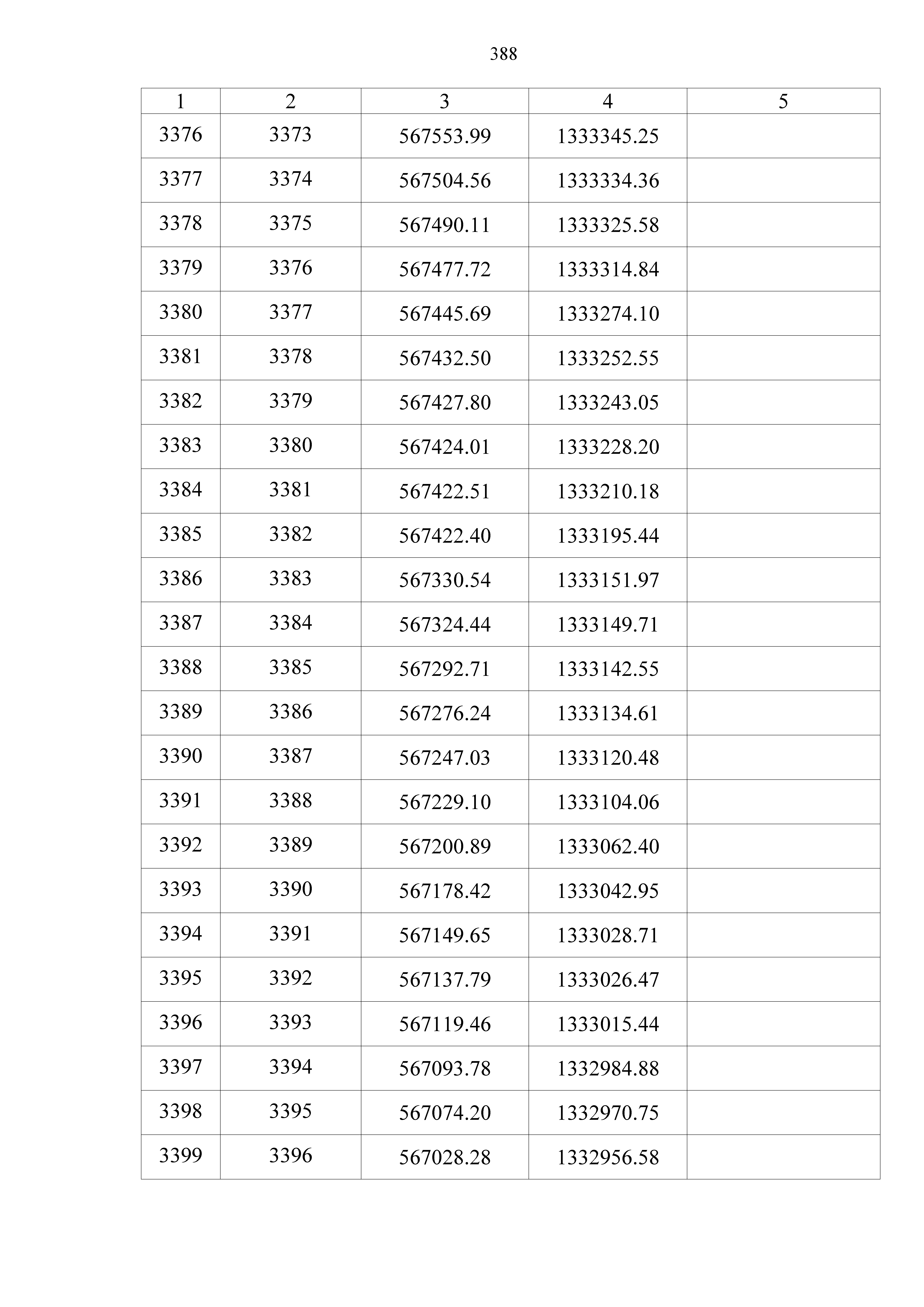 388

| 1 | 2 | 3 | 4 | 5 |
|---|---|---|---|---|
| 3376 | 3373 | 567553.99 | 1333345.25 | |
| 3377 | 3374 | 567504.56 | 1333334.36 | |
| 3378 | 3375 | 567490.11 | 1333325.58 | |
| 3379 | 3376 | 567477.72 | 1333314.84 | |
| 3380 | 3377 | 567445.69 | 1333274.10 | |
| 3381 | 3378 | 567432.50 | 1333252.55 | |
| 3382 | 3379 | 567427.80 | 1333243.05 | |
| 3383 | 3380 | 567424.01 | 1333228.20 | |
| 3384 | 3381 | 567422.51 | 1333210.18 | |
| 3385 | 3382 | 567422.40 | 1333195.44 | |
| 3386 | 3383 | 567330.54 | 1333151.97 | |
| 3387 | 3384 | 567324.44 | 1333149.71 | |
| 3388 | 3385 | 567292.71 | 1333142.55 | |
| 3389 | 3386 | 567276.24 | 1333134.61 | |
| 3390 | 3387 | 567247.03 | 1333120.48 | |
| 3391 | 3388 | 567229.10 | 1333104.06 | |
| 3392 | 3389 | 567200.89 | 1333062.40 | |
| 3393 | 3390 | 567178.42 | 1333042.95 | |
| 3394 | 3391 | 567149.65 | 1333028.71 | |
| 3395 | 3392 | 567137.79 | 1333026.47 | |
| 3396 | 3393 | 567119.46 | 1333015.44 | |
| 3397 | 3394 | 567093.78 | 1332984.88 | |
| 3398 | 3395 | 567074.20 | 1332970.75 | |
| 3399 | 3396 | 567028.28 | 1332956.58 | |